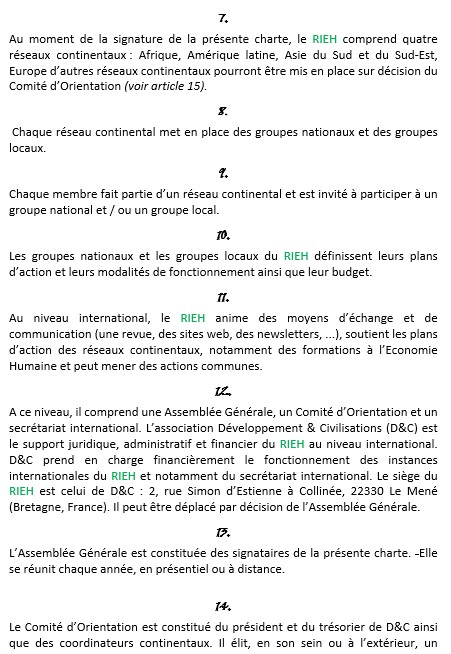 7.

Au moment de la signature de la présente charte, le RIEH comprend quatre réseaux continentaux : Afrique, Amérique latine, Asie du Sud et du Sud-Est, Europe d'autres réseaux continentaux pourront être mis en place sur décision du Comité d'Orientation (voir article 15).

8.

Chaque réseau continental met en place des groupes nationaux et des groupes locaux.

9.

Chaque membre fait partie d'un réseau continental et est invité à participer à un groupe national et / ou un groupe local.

10.

Les groupes nationaux et les groupes locaux du RIEH définissent leurs plans d'action et leurs modalités de fonctionnement ainsi que leur budget.

11.

Au niveau international, le RIEH anime des moyens d'échange et de communication (une revue, des sites web, des newsletters, ...), soutient les plans d'action des réseaux continentaux, notamment des formations à l'Economie Humaine et peut mener des actions communes.

12.

A ce niveau, il comprend une Assemblée Générale, un Comité d'Orientation et un secrétariat international. L'association Développement & Civilisations (D&C) est le support juridique, administratif et financier du RIEH au niveau international. D&C prend en charge financièrement le fonctionnement des instances internationales du RIEH et notamment du secrétariat international. Le siège du RIEH est celui de D&C : 2, rue Simon d'Estienne à Collinée, 22330 Le Mené (Bretagne, France). Il peut être déplacé par décision de l'Assemblée Générale.

13.

L'Assemblée Générale est constituée des signataires de la présente charte. -Elle se réunit chaque année, en présentiel ou à distance.

14.

Le Comité d'Orientation est constitué du président et du trésorier de D&C ainsi que des coordinateurs continentaux. Il élit, en son sein ou à l'extérieur, un